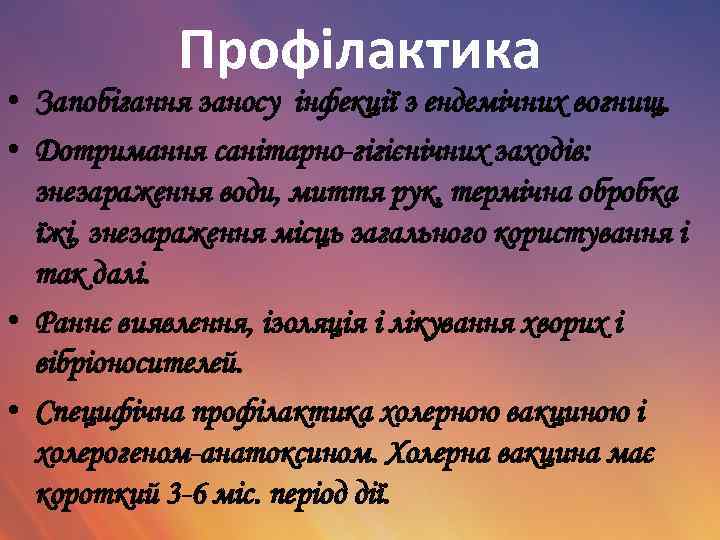 Профілактика

• Запобігання заносу інфекції з ендемічних вогнищ.
• Дотримання санітарно-гігієнічних заходів: знезараження води, миття рук, термічна обробка їжі, знезараження місць загального користування і так далі.
• Раннє виявлення, ізоляція і лікування хворих і вібріоносителей.
• Специфічна профілактика холерною вакциною і холерогеном-анатоксином. Холерна вакцина має короткий 3-6 міс. період дії.